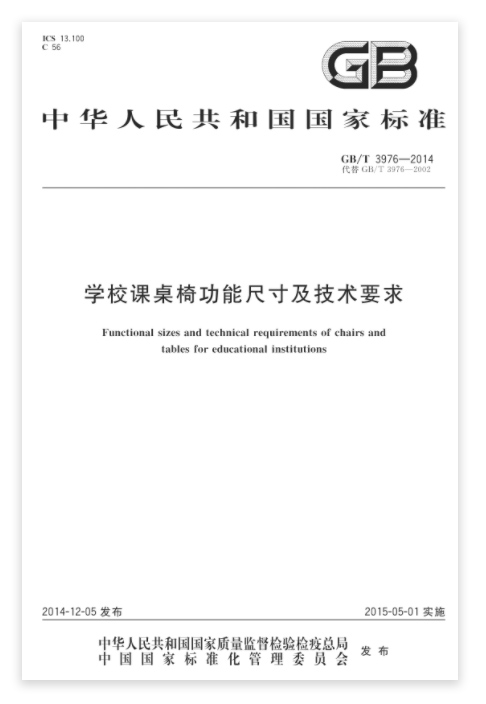 ICS 13.100
C 56

GB

中华人民共和国国家标准

GB/T 3976—2014
代替 GB/T 3976—2002

学校课桌椅功能尺寸及技术要求

Functional sizes and technical requirements of chairs and tables for educational institutions

2014-12-05 发布

2015-05-01 实施

中华人民共和国国家质量监督检验检疫总局
中国国家标准化管理委员会
发布